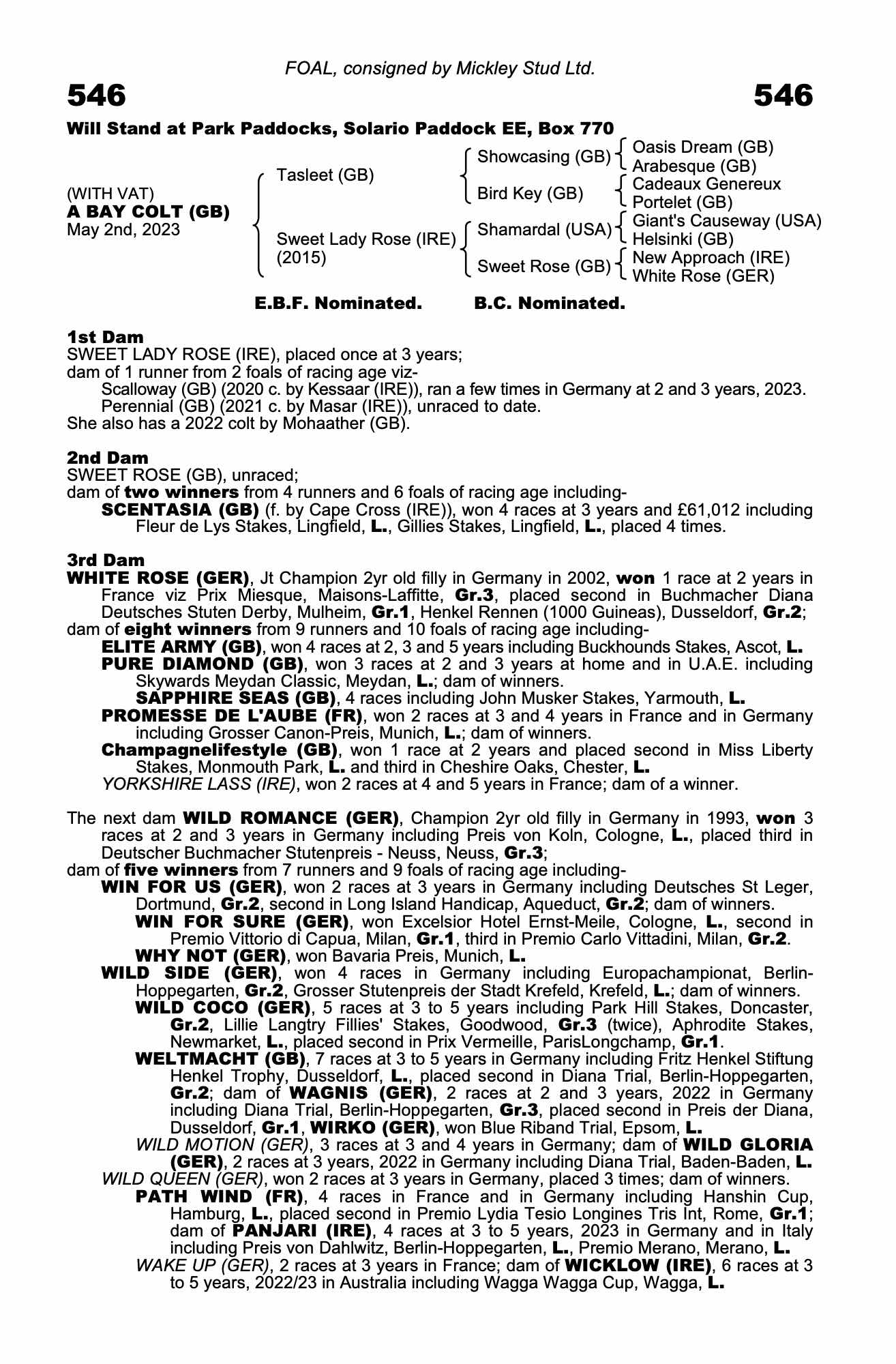 FOAL, consigned by Mickley Stud Ltd.

546

546

Will Stand at Park Paddocks, Solario Paddock EE, Box 770

(WITH VAT)
A BAY COLT (GB)
May 2nd, 2023

Tasleet (GB)

Sweet Lady Rose (IRE)
(2015)

Showcasing (GB)

Bird Key (GB)

Shamardal (USA)

Sweet Rose (GB)

Oasis Dream (GB)
Arabesque (GB)
Cadeaux Genereux
Portelet (GB)
Giant's Causeway (USA)
Helsinki (GB)
New Approach (IRE)
White Rose (GER)

E.B.F. Nominated. B.C. Nominated.

1st Dam
SWEET LADY ROSE (IRE), placed once at 3 years;
dam of 1 runner from 2 foals of racing age viz-
Scalloway (GB) (2020 c. by Kessaar (IRE)), ran a few times in Germany at 2 and 3 years, 2023.
Perennial (GB) (2021 c. by Masar (IRE)), unraced to date.
She also has a 2022 colt by Mohaather (GB).

2nd Dam
SWEET ROSE (GB), unraced;
dam of two winners from 4 runners and 6 foals of racing age including-
SCENTASIA (GB) (f. by Cape Cross (IRE)), won 4 races at 3 years and £61,012 including Fleur de Lys Stakes, Lingfield, L., Gillies Stakes, Lingfield, L., placed 4 times.

3rd Dam
WHITE ROSE (GER), Jt Champion 2yr old filly in Germany in 2002, won 1 race at 2 years in France viz Prix Miesque, Maisons-Laffitte, Gr.3, placed second in Buchmacher Diana Deutsches Stuten Derby, Mulheim, Gr.1, Henkel Rennen (1000 Guineas), Dusseldorf, Gr.2;
dam of eight winners from 9 runners and 10 foals of racing age including-
ELITE ARMY (GB), won 4 races at 2, 3 and 5 years including Buckhounds Stakes, Ascot, L.
PURE DIAMOND (GB), won 3 races at 2 and 3 years at home and in U.A.E. including Skywards Meydan Classic, Meydan, L.; dam of winners.
SAPPHIRE SEAS (GB), 4 races including John Musker Stakes, Yarmouth, L.
PROMESSE DE L'AUBE (FR), won 2 races at 3 and 4 years in France and in Germany including Grosser Canon-Preis, Munich, L.; dam of winners.
Champagnelifestyle (GB), won 1 race at 2 years and placed second in Miss Liberty Stakes, Monmouth Park, L. and third in Cheshire Oaks, Chester, L.
YORKSHIRE LASS (IRE), won 2 races at 4 and 5 years in France; dam of a winner.

The next dam WILD ROMANCE (GER), Champion 2yr old filly in Germany in 1993, won 3 races at 2 and 3 years in Germany including Preis von Koln, Cologne, L., placed third in Deutscher Buchmacher Stutenpreis - Neuss, Neuss, Gr.3;
dam of five winners from 7 runners and 9 foals of racing age including-
WIN FOR US (GER), won 2 races at 3 years in Germany including Deutsches St Leger, Dortmund, Gr.2, second in Long Island Handicap, Aqueduct, Gr.2; dam of winners.
WIN FOR SURE (GER), won Excelsior Hotel Ernst-Meile, Cologne, L., second in Premio Vittorio di Capua, Milan, Gr.1, third in Premio Carlo Vittadini, Milan, Gr.2.
WHY NOT (GER), won Bavaria Preis, Munich, L.
WILD SIDE (GER), won 4 races in Germany including Europachampionat, Berlin-Hoppegarten, Gr.2, Grosser Stutenpreis der Stadt Krefeld, Krefeld, L.; dam of winners.
WILD COCO (GER), 5 races at 3 to 5 years including Park Hill Stakes, Doncaster, Gr.2, Lillie Langtry Fillies' Stakes, Goodwood, Gr.3 (twice), Aphrodite Stakes, Newmarket, L., placed second in Prix Vermeille, ParisLongchamp, Gr.1.
WELTMACHT (GB), 7 races at 3 to 5 years in Germany including Fritz Henkel Stiftung Henkel Trophy, Dusseldorf, L., placed second in Diana Trial, Berlin-Hoppegarten, Gr.2; dam of WAGNIS (GER), 2 races at 2 and 3 years, 2022 in Germany including Diana Trial, Berlin-Hoppegarten, Gr.3, placed second in Preis der Diana, Dusseldorf, Gr.1, WIRKO (GER), won Blue Riband Trial, Epsom, L.
WILD MOTION (GER), 3 races at 3 and 4 years in Germany; dam of WILD GLORIA (GER), 2 races at 3 years, 2022 in Germany including Diana Trial, Baden-Baden, L.
WILD QUEEN (GER), won 2 races at 3 years in Germany, placed 3 times; dam of winners.
PATH WIND (FR), 4 races in France and in Germany including Hanshin Cup, Hamburg, L., placed second in Premio Lydia Tesio Longines Tris Int, Rome, Gr.1; dam of PANJARI (IRE), 4 races at 3 to 5 years, 2023 in Germany and in Italy including Preis von Dahlwitz, Berlin-Hoppegarten, L., Premio Merano, Merano, L.
WAKE UP (GER), 2 races at 3 years in France; dam of WICKLOW (IRE), 6 races at 3 to 5 years, 2022/23 in Australia including Wagga Wagga Cup, Wagga, L.